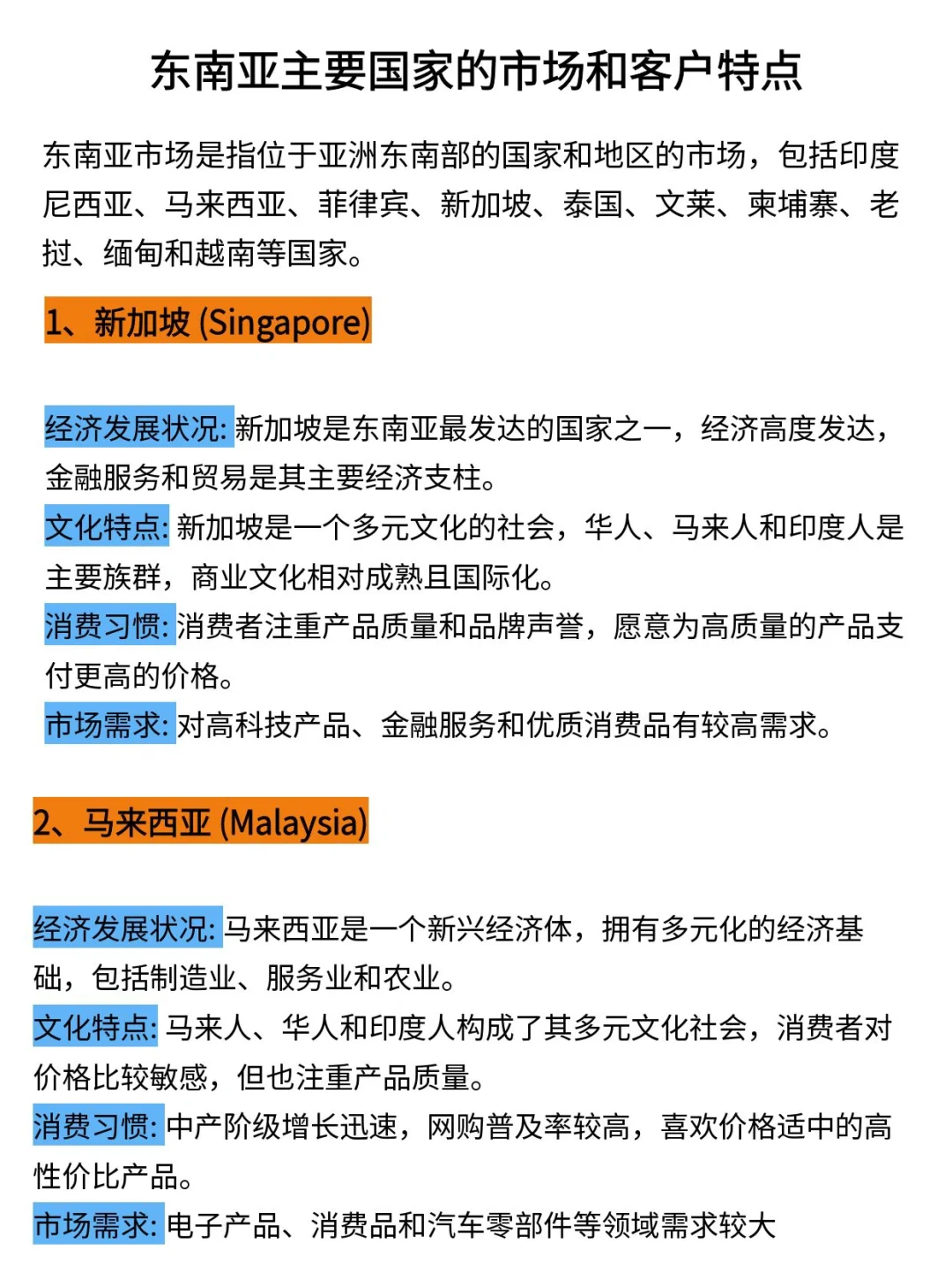 东南亚主要国家的市场和客户特点

东南亚市场是指位于亚洲东南部的国家和地区的市场，包括印度尼西亚、马来西亚、菲律宾、新加坡、泰国、文莱、柬埔寨、老挝、缅甸和越南等国家。

1、新加坡 (Singapore)

经济发展状况: 新加坡是东南亚最发达的国家之一，经济高度发达，金融服务和贸易是其主要经济支柱。
文化特点: 新加坡是一个多元文化的社会，华人、马来人和印度人是主要族群，商业文化相对成熟且国际化。
消费习惯: 消费者注重产品质量和品牌声誉，愿意为高质量的产品支付更高的价格。
市场需求: 对高科技产品、金融服务和优质消费品有较高需求。

2、马来西亚 (Malaysia)

经济发展状况: 马来西亚是一个新兴经济体，拥有多元化的经济基础，包括制造业、服务业和农业。
文化特点: 马来人、华人和印度人构成了其多元文化社会，消费者对价格比较敏感，但也注重产品质量。
消费习惯: 中产阶级增长迅速，网购普及率较高，喜欢价格适中的高性价比产品。
市场需求: 电子产品、消费品和汽车零部件等领域需求较大